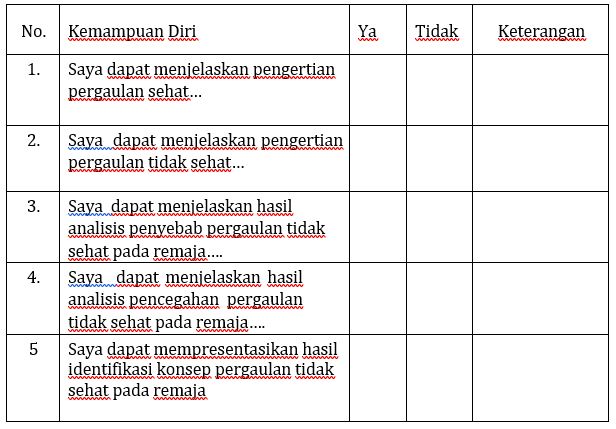 | No. | Kemampuan Diri | Ya | Tidak | Keterangan |
|---|---|---|---|---|
| 1. | Saya dapat menjelaskan pengertian pergaulan sehat… | | | |
| 2. | Saya dapat menjelaskan pengertian pergaulan tidak sehat… | | | |
| 3. | Saya dapat menjelaskan hasil analisis penyebab pergaulan tidak sehat pada remaja…. | | | |
| 4. | Saya dapat menjelaskan hasil analisis pencegahan pergaulan tidak sehat pada remaja…. | | | |
| 5 | Saya dapat mempresentasikan hasil identifikasi konsep pergaulan tidak sehat pada remaja | | | |